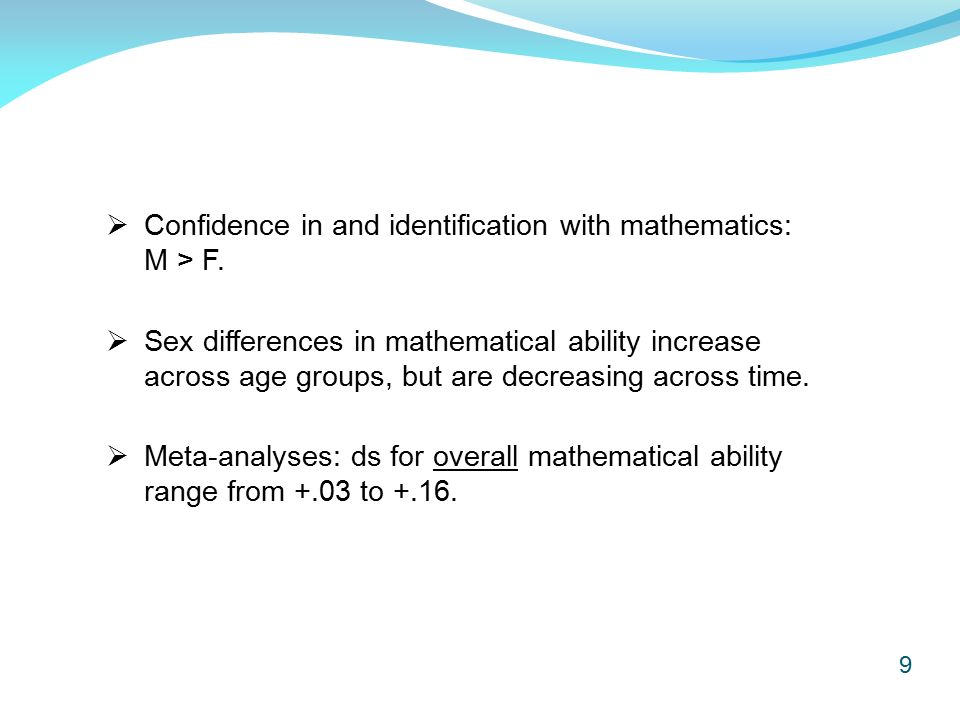 ➢ Confidence in and identification with mathematics: M > F.

➢ Sex differences in mathematical ability increase across age groups, but are decreasing across time.

➢ Meta-analyses: ds for overall mathematical ability range from +.03 to +.16.

9